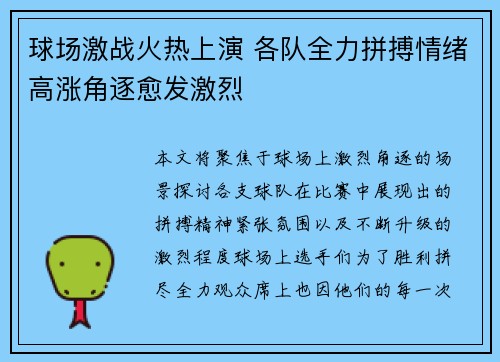 球场激战火热上演 各队全力拼搏情绪高涨角逐愈发激烈

本文将聚焦于球场上激烈角逐的场景探讨各支球队在比赛中展现出的拼搏精神紧张氛围以及不断升级的激烈程度球场上选手们为了胜利拼尽全力观众席上也因他们的每一次